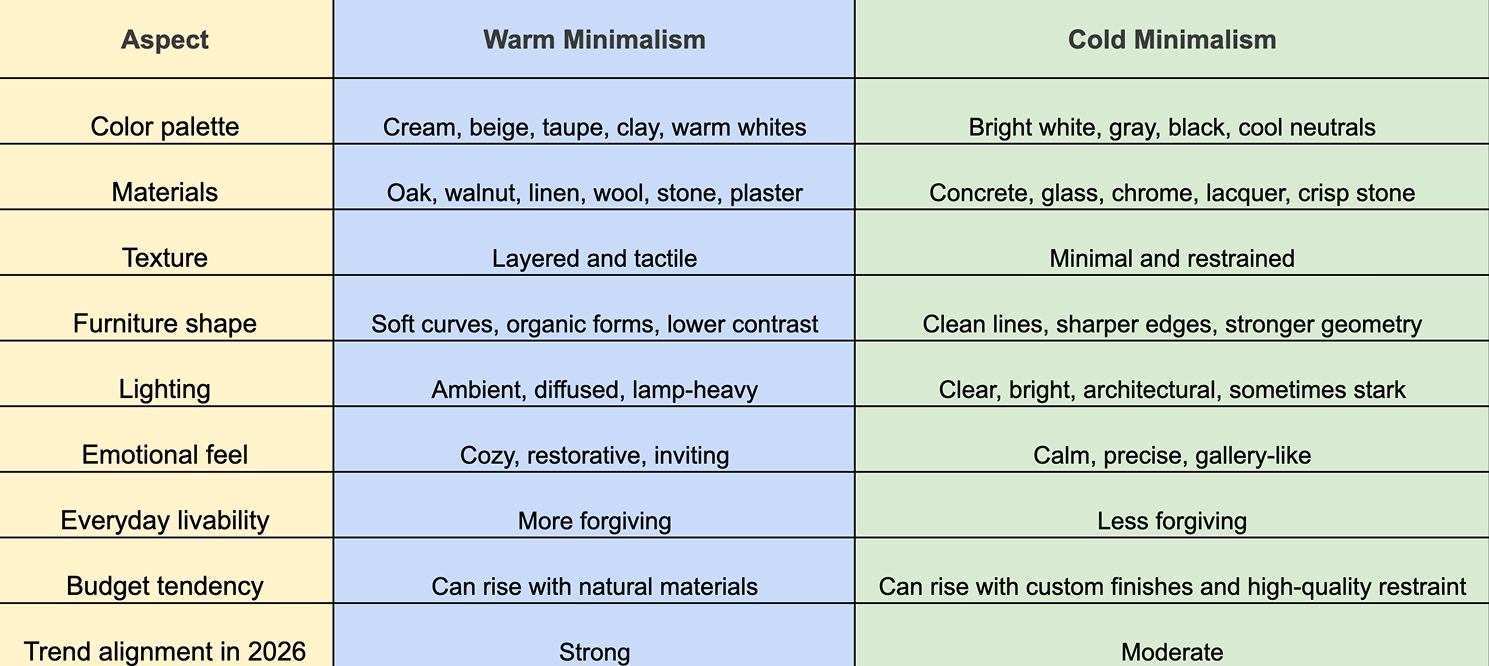 | Aspect | Warm Minimalism | Cold Minimalism |
|---|---|---|
| Color palette | Cream, beige, taupe, clay, warm whites | Bright white, gray, black, cool neutrals |
| Materials | Oak, walnut, linen, wool, stone, plaster | Concrete, glass, chrome, lacquer, crisp stone |
| Texture | Layered and tactile | Minimal and restrained |
| Furniture shape | Soft curves, organic forms, lower contrast | Clean lines, sharper edges, stronger geometry |
| Lighting | Ambient, diffused, lamp-heavy | Clear, bright, architectural, sometimes stark |
| Emotional feel | Cozy, restorative, inviting | Calm, precise, gallery-like |
| Everyday livability | More forgiving | Less forgiving |
| Budget tendency | Can rise with natural materials | Can rise with custom finishes and high-quality restraint |
| Trend alignment in 2026 | Strong | Moderate |